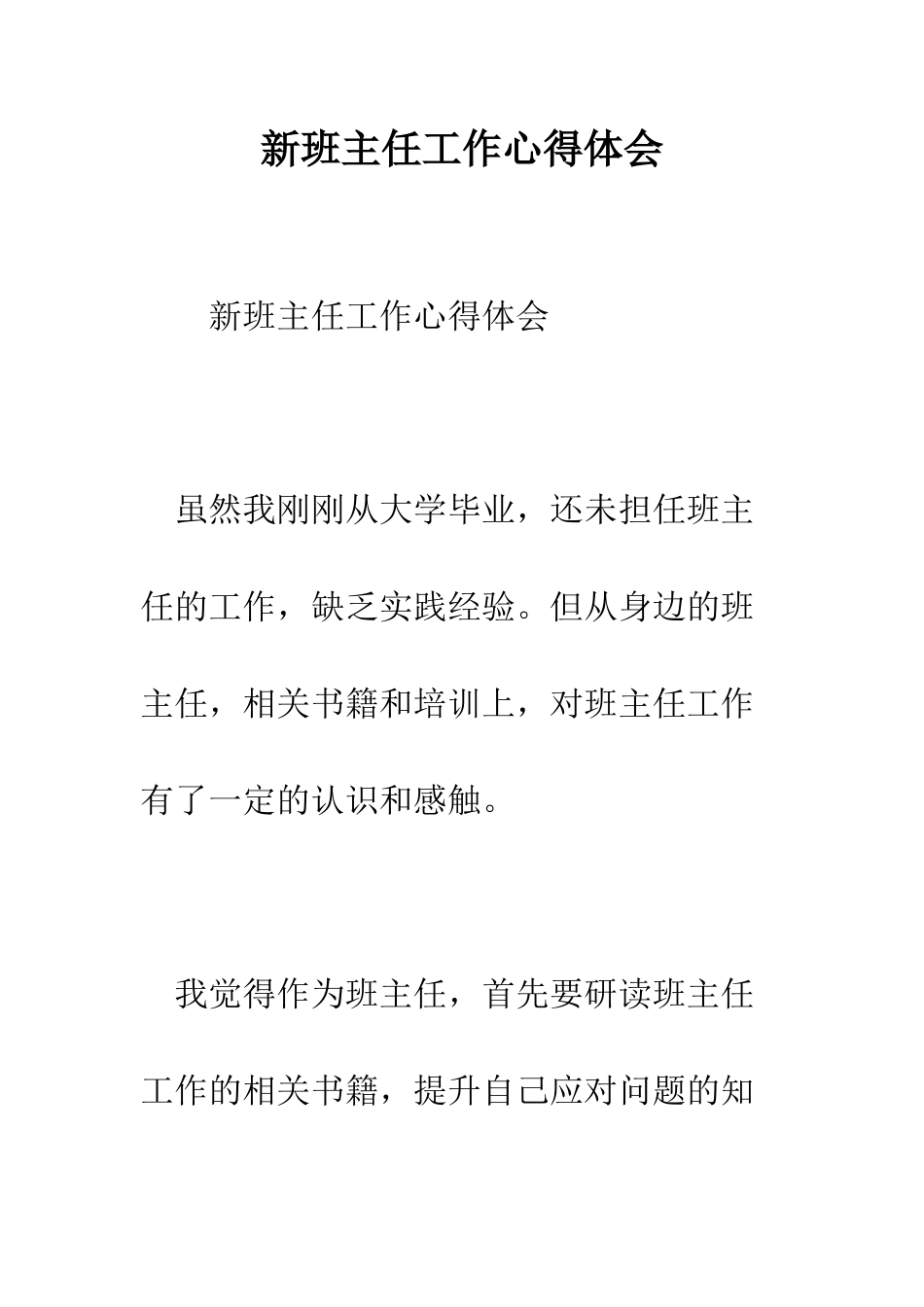 新班主任工作心得体会

新班主任工作心得体会

虽然我刚刚从大学毕业，还未担任班主任的工作，缺乏实践经验。但从身边的班主任，相关书籍和培训上，对班主任工作有了一定的认识和感触。

我觉得作为班主任，首先要研读班主任工作的相关书籍，提升自己应对问题的知